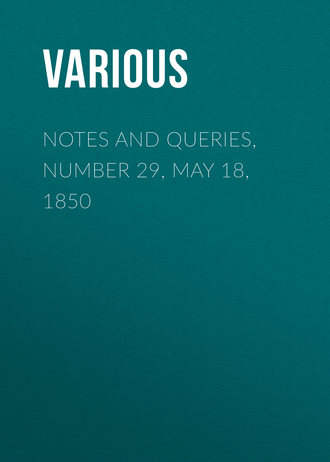 VARIOUS

NOTES AND QUERIES, NUMBER 29, MAY 18, 1850